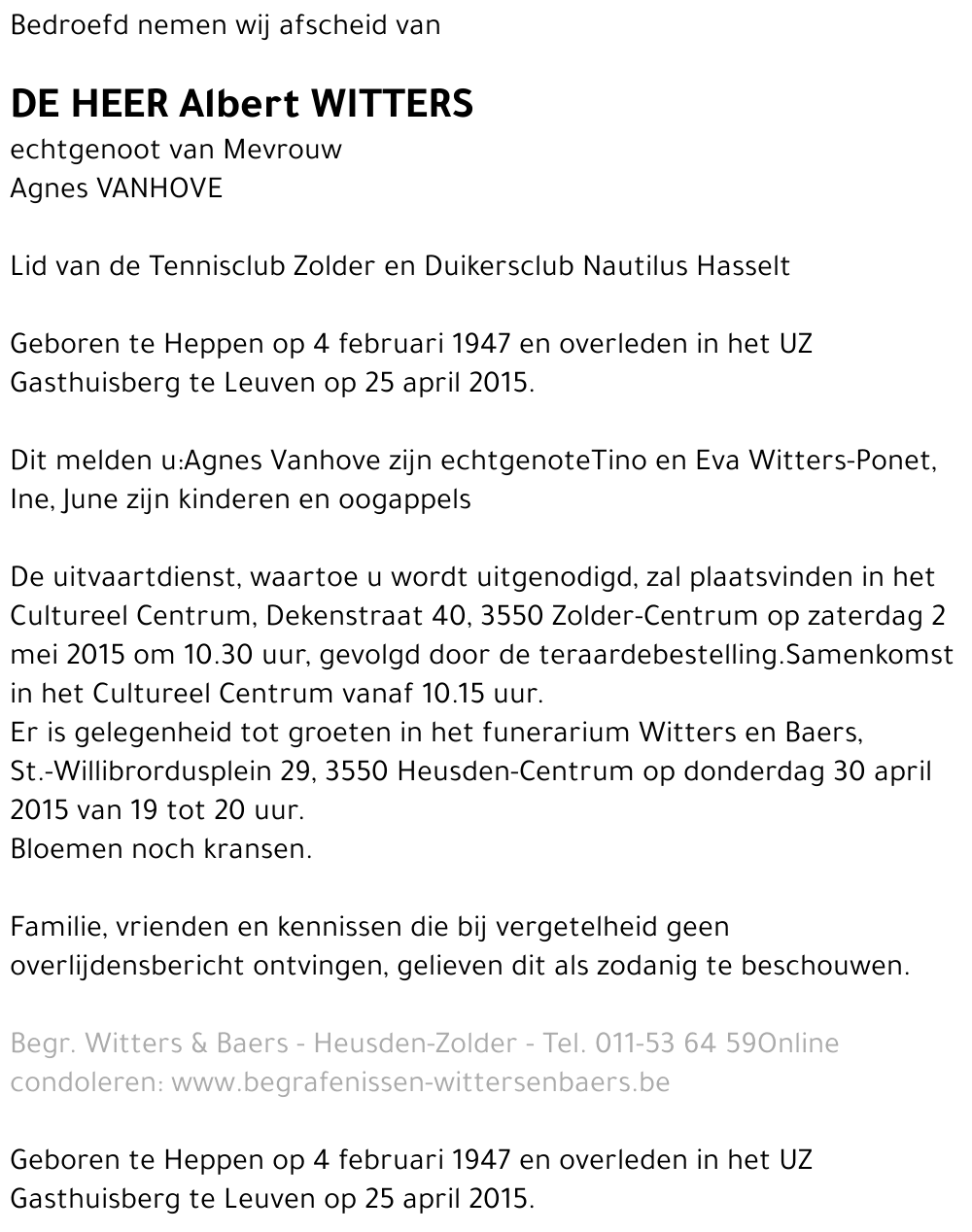 Bedroefd nemen wij afscheid van

DE HEER Albert WITTERS
echtgenoot van Mevrouw
Agnes VANHOVE

Lid van de Tennisclub Zolder en Duikersclub Nautilus Hasselt

Geboren te Heppen op 4 februari 1947 en overleden in het UZ Gasthuisberg te Leuven op 25 april 2015.

Dit melden u:Agnes Vanhove zijn echtgenoteTino en Eva Witters-Ponet, Ine, June zijn kinderen en oogappels

De uitvaartdienst, waartoe u wordt uitgenodigd, zal plaatsvinden in het Cultureel Centrum, Dekenstraat 40, 3550 Zolder-Centrum op zaterdag 2 mei 2015 om 10.30 uur, gevolgd door de teraardebestelling.Samenkomst in het Cultureel Centrum vanaf 10.15 uur.
Er is gelegenheid tot groeten in het funerarium Witters en Baers, St.-Willibrordusplein 29, 3550 Heusden-Centrum op donderdag 30 april 2015 van 19 tot 20 uur.
Bloemen noch kransen.

Familie, vrienden en kennissen die bij vergetelheid geen overlijdensbericht ontvingen, gelieven dit als zodanig te beschouwen.

Begr. Witters & Baers - Heusden-Zolder - Tel. 011-53 64 59Online condoleren: www.begrafenissen-wittersenbaers.be

Geboren te Heppen op 4 februari 1947 en overleden in het UZ Gasthuisberg te Leuven op 25 april 2015.